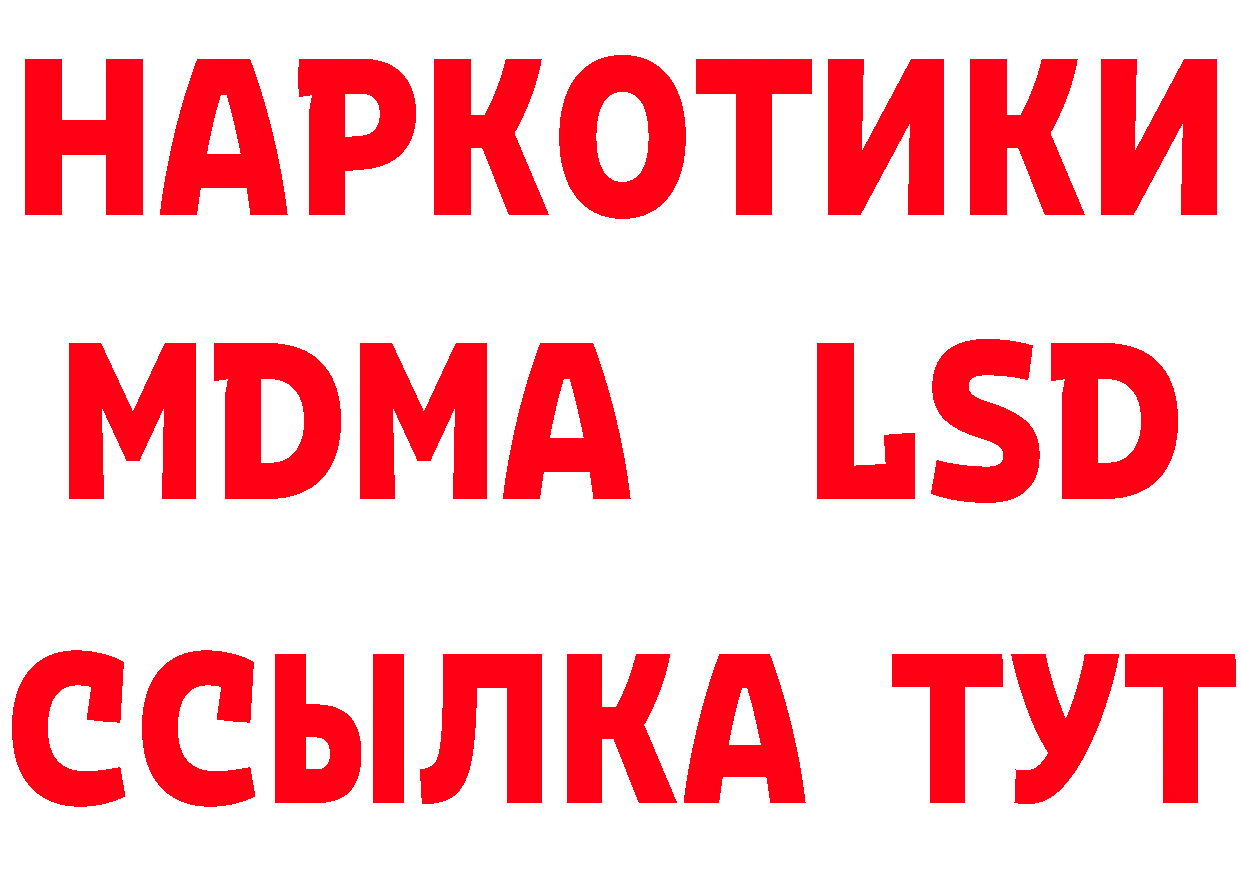 НАРКОТИКИ
MDMA LSD
ССЫЛКА ТУТ